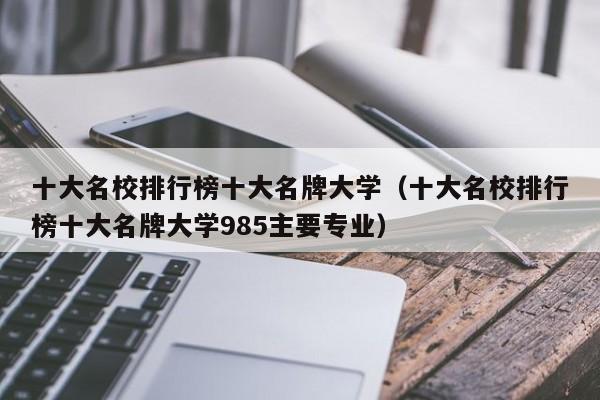 十大名校排行榜十大名牌大学（十大名校排行榜十大名牌大学985主要专业）